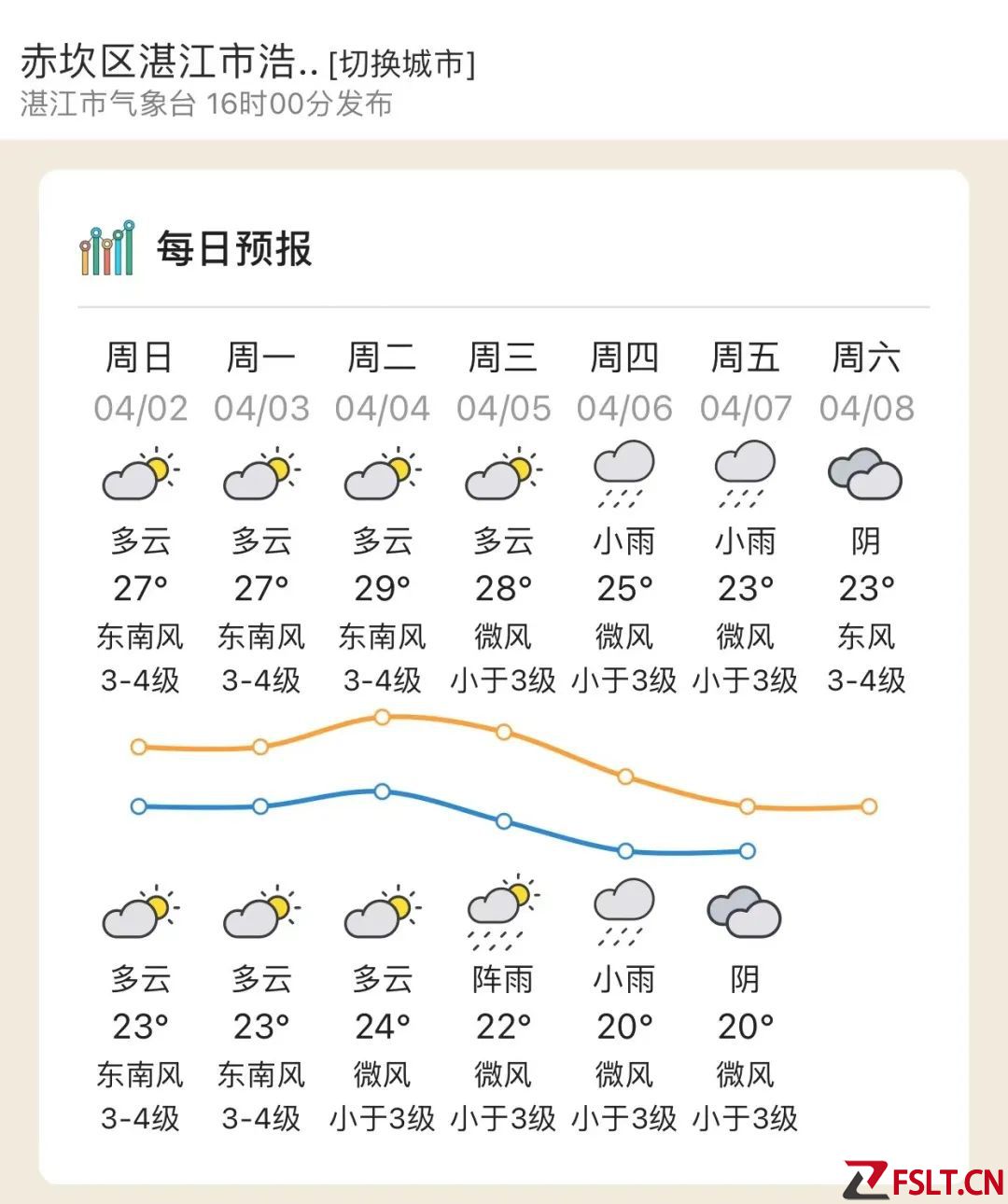 赤坎区湛江市浩.. [切换城市]
湛江市气象台 16时00分发布

每日预报

| 周日 | 周一 | 周二 | 周三 | 周四 | 周五 | 周六 |
|---|---|---|---|---|---|---|
| 04/02 | 04/03 | 04/04 | 04/05 | 04/06 | 04/07 | 04/08 |
| 多云 | 多云 | 多云 | 多云 | 小雨 | 小雨 | 阴 |
| 27° | 27° | 29° | 28° | 25° | 23° | 23° |
| 东南风 | 东南风 | 东南风 | 微风 | 微风 | 微风 | 东风 |
| 3-4级 | 3-4级 | 3-4级 | 小于3级 | 小于3级 | 小于3级 | 3-4级 |
| 多云 | 多云 | 多云 | 阵雨 | 小雨 | 阴 | |
| 23° | 23° | 24° | 22° | 20° | 20° | |
| 东南风 | 东南风 | 微风 | 微风 | 微风 | 微风 | |
| 3-4级 | 3-4级 | 小于3级 | 小于3级 | 小于3级 | 小于3级 | |

FSLT.CN